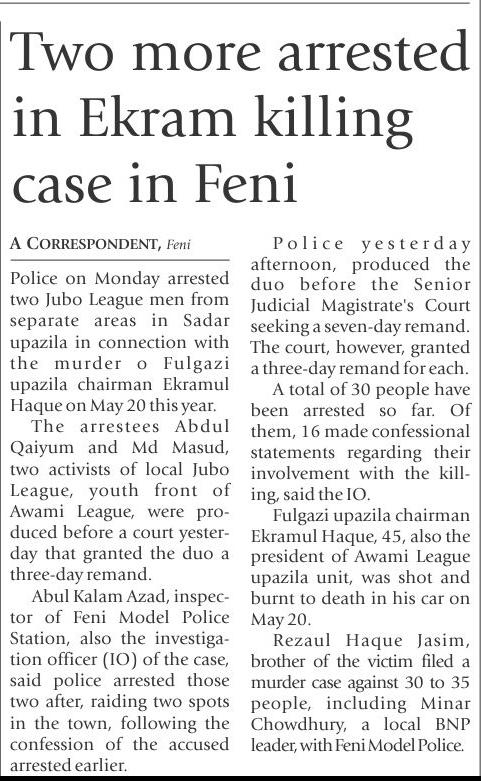 Two more arrested in Ekram killing case in Feni

A CORRESPONDENT, Feni

Police on Monday arrested two Jubo League men from separate areas in Sadar upazila in connection with the murder o Fulgazi upazila chairman Ekramul Haque on May 20 this year.

The arrestees Abdul Qaiyum and Md Masud, two activists of local Jubo League, youth front of Awami League, were produced before a court yesterday that granted the duo a three-day remand.

Abul Kalam Azad, inspector of Feni Model Police Station, also the investigation officer (IO) of the case, said police arrested those two after, raiding two spots in the town, following the confession of the accused arrested earlier.

Police yesterday afternoon, produced the duo before the Senior Judicial Magistrate's Court seeking a seven-day remand. The court, however, granted a three-day remand for each.

A total of 30 people have been arrested so far. Of them, 16 made confessional statements regarding their involvement with the killing, said the IO.

Fulgazi upazila chairman Ekramul Haque, 45, also the president of Awami League upazila unit, was shot and burnt to death in his car on May 20.

Rezaul Haque Jasim, brother of the victim filed a murder case against 30 to 35 people, including Minar Chowdhury, a local BNP leader, with Feni Model Police.